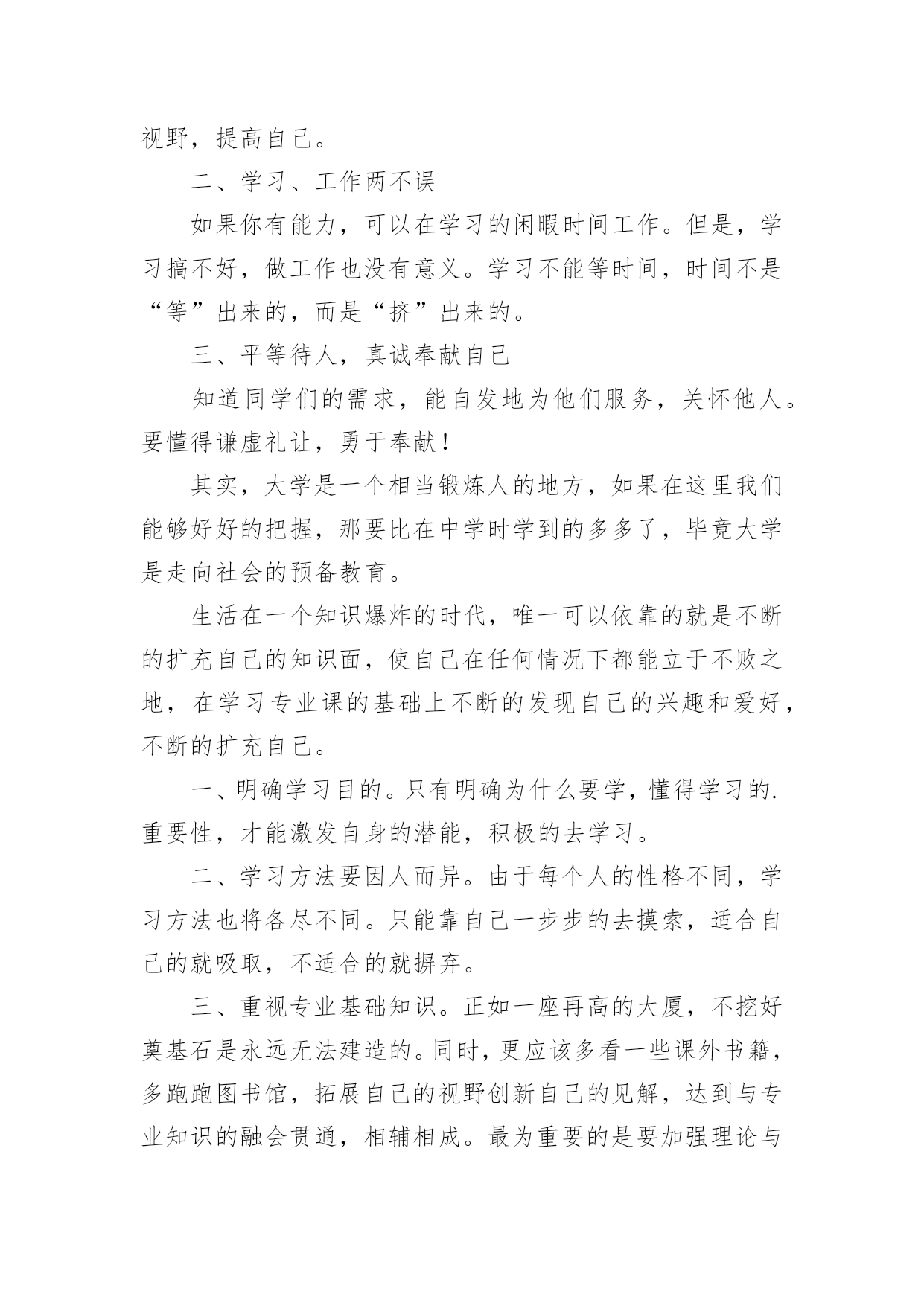 视野，提高自己。

二、学习、工作两不误

如果你有能力，可以在学习的闲暇时间工作。但是，学习搞不好，做工作也没有意义。学习不能等时间，时间不是“等”出来的，而是“挤”出来的。

三、平等待人，真诚奉献自己

知道同学们的需求，能自发地为他们服务，关怀他人。要懂得谦虚礼让，勇于奉献！

其实，大学是一个相当锻炼人的地方，如果在这里我们能够好好的把握，那要比在中学时学到的多多了，毕竟大学是走向社会的预备教育。

生活在一个知识爆炸的时代，唯一可以依靠的就是不断的扩充自己的知识面，使自己在任何情况下都能立于不败之地，在学习专业课的基础上不断的发现自己的兴趣和爱好，不断的扩充自己。

一、明确学习目的。只有明确为什么要学，懂得学习的.重要性，才能激发自身的潜能，积极的去学习。

二、学习方法要因人而异。由于每个人的性格不同，学习方法也将各尽不同。只能靠自己一步步的去摸索，适合自己的就吸取，不适合的就摒弃。

三、重视专业基础知识。正如一座再高的大厦，不挖好奠基石是永远无法建造的。同时，更应该多看一些课外书籍，多跑跑图书馆，拓展自己的视野创新自己的见解，达到与专业知识的融会贯通，相辅相成。最为重要的是要加强理论与